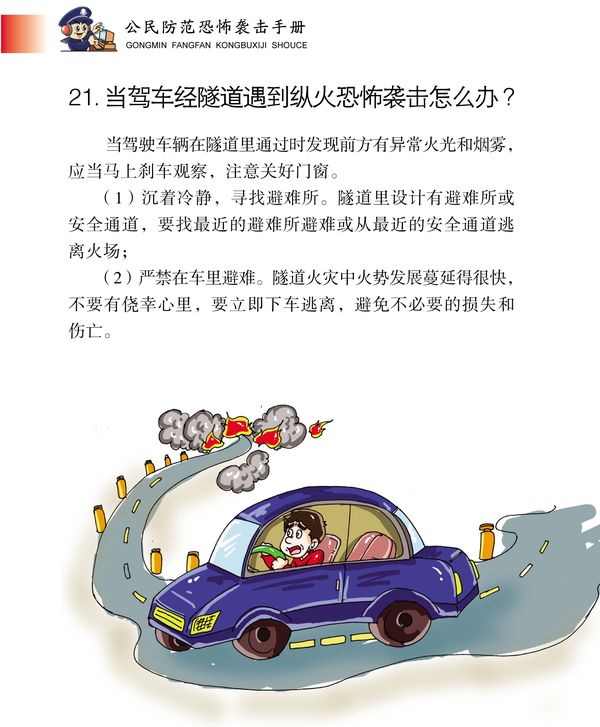 公民防范恐怖袭击手册
GONGMIN FANGFAN KONGBUXIJI SHOUCE

21. 当驾车经隧道遇到纵火恐怖袭击怎么办？

当驾驶车辆在隧道里通过时发现前方有异常火光和烟雾，应当马上刹车观察，注意关好门窗。

（1）沉着冷静，寻找避难所。隧道里设计有避难所或安全通道，要找最近的避难所避难或从最近的安全通道逃离火场；

（2）严禁在车里避难。隧道火灾中火势发展蔓延得很快，不要有侥幸心里，要立即下车逃离，避免不必要的损失和伤亡。